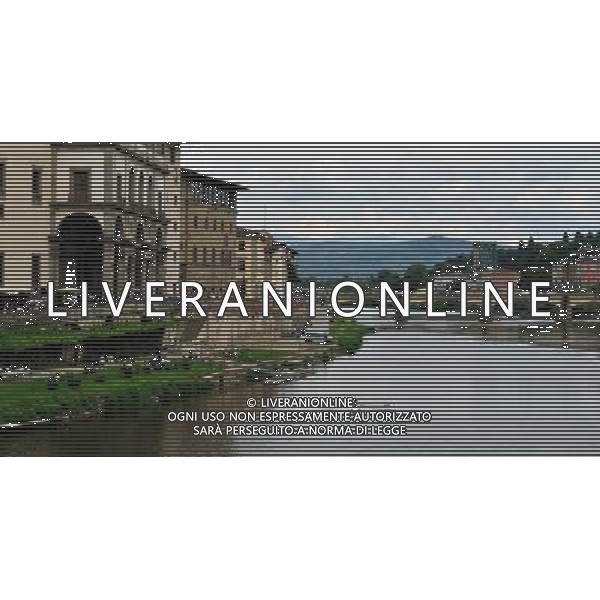 LIVERANIONLINE

© LIVERANIONLINE
OGNI USO NON ESPRESSAMENTE AUTORIZZATO
SARÀ PERSEGUITO A NORMA DI LEGGE